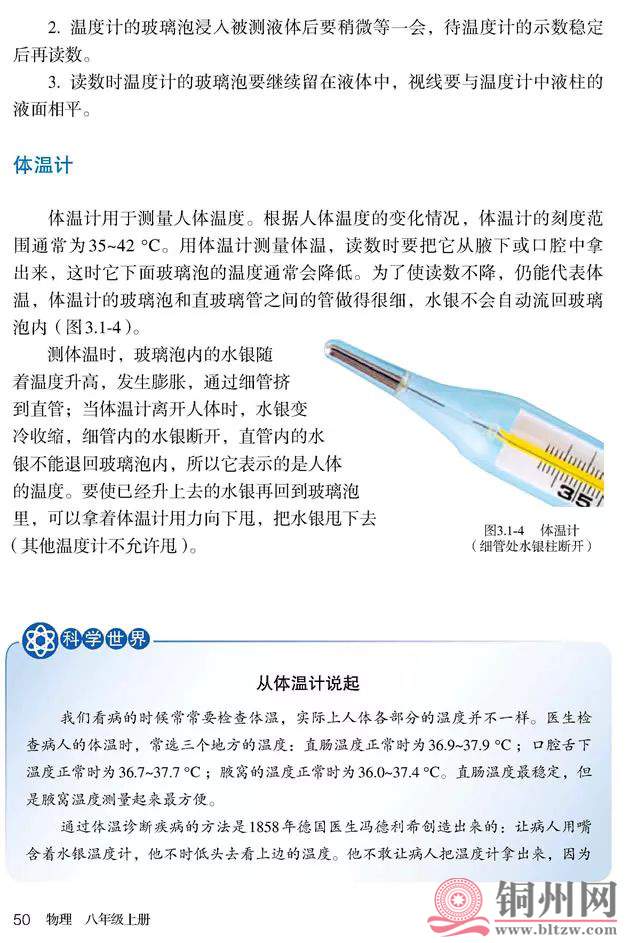 2. 温度计的玻璃泡浸入被测液体后要稍微等一会，待温度计的示数稳定后再读数。

3. 读数时温度计的玻璃泡要继续留在液体中，视线要与温度计中液柱的液面相平。

体温计

体温计用于测量人体温度。根据人体温度的变化情况，体温计的刻度范围通常为35~42 °C。用体温计测量体温，读数时要把它从腋下或口腔中拿出来，这时它下面玻璃泡的温度通常会降低。为了使读数不降，仍能代表体温，体温计的玻璃泡和直玻璃管之间的管做得很细，水银不会自动流回玻璃泡内（图3.1-4）。

测体温时，玻璃泡内的水银随着温度升高，发生膨胀，通过细管挤到直管；当体温计离开人体时，水银变冷收缩，细管内的水银断开，直管内的水银不能退回玻璃泡内，所以它表示的是人体的温度。要使已经升上去的水银再回到玻璃泡里，可以拿着体温计用力向下甩，把水银甩下去（其他温度计不允许甩）。

35

图3.1-4 体温计
（细管处水银柱断开）

科学世界

从体温计说起

我们看病的时候常常要检查体温，实际上人体各部分的温度并不一样。医生检查病人的体温时，常选三个地方的温度：直肠温度正常时为36.9~37.9 °C；口腔舌下温度正常时为36.7~37.7 °C；腋窝的温度正常时为36.0~37.4 °C。直肠温度最稳定，但是腋窝温度测量起来最方便。

通过体温诊断疾病的方法是1858年德国医生冯德利希创造出来的：让病人用嘴含着水银温度计，他不时低头去看上边的温度。他不敢让病人把温度计拿出来，因为

50 物理 八年级上册

铜州网
www.bltzw.com